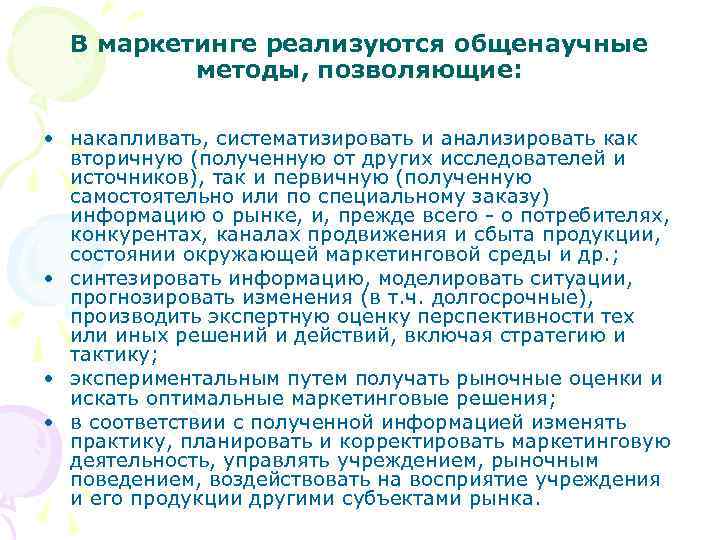 В маркетинге реализуются общенаучные методы, позволяющие:

• накапливать, систематизировать и анализировать как вторичную (полученную от других исследователей и источников), так и первичную (полученную самостоятельно или по специальному заказу) информацию о рынке, и, прежде всего - о потребителях, конкурентах, каналах продвижения и сбыта продукции, состоянии окружающей маркетинговой среды и др.;
• синтезировать информацию, моделировать ситуации, прогнозировать изменения (в т.ч. долгосрочные), производить экспертную оценку перспективности тех или иных решений и действий, включая стратегию и тактику;
• экспериментальным путем получать рыночные оценки и искать оптимальные маркетинговые решения;
• в соответствии с полученной информацией изменять практику, планировать и корректировать маркетинговую деятельность, управлять учреждением, рыночным поведением, воздействовать на восприятие учреждения и его продукции другими субъектами рынка.